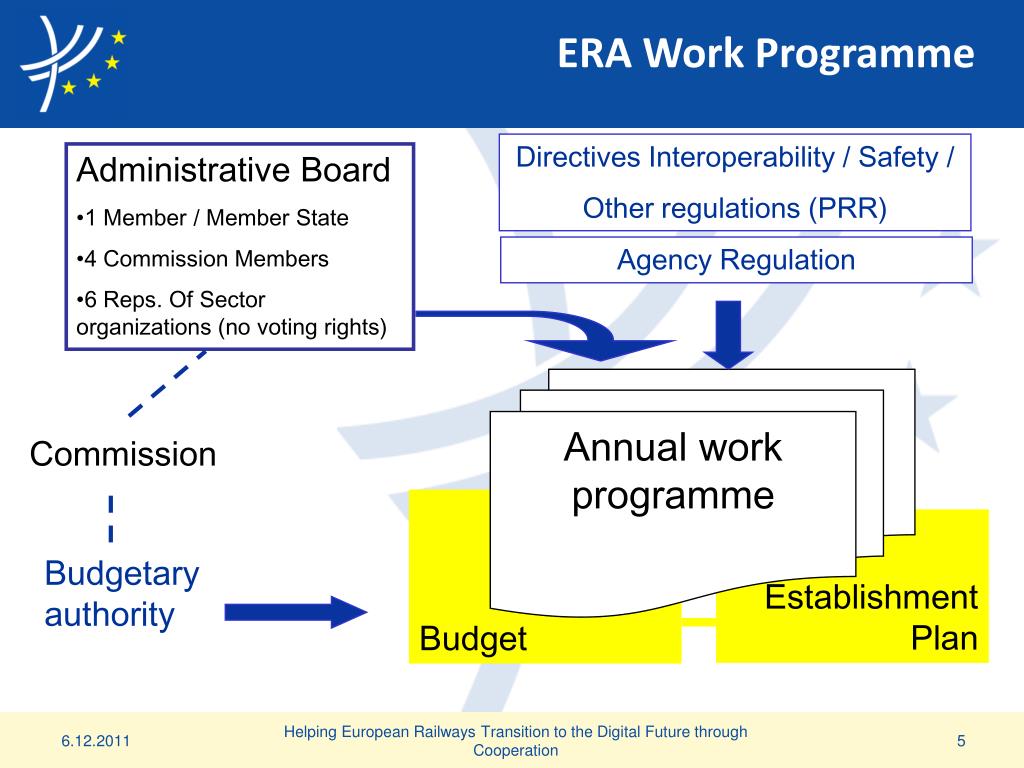 ERA Work Programme

Administrative Board

•1 Member / Member State

•4 Commission Members

•6 Reps. Of Sector organizations (no voting rights)

Directives Interoperability / Safety / Other regulations (PRR)

Agency Regulation

Commission

Budgetary authority

Annual work programme

Budget

Establishment Plan

6.12.2011

Helping European Railways Transition to the Digital Future through Cooperation

5